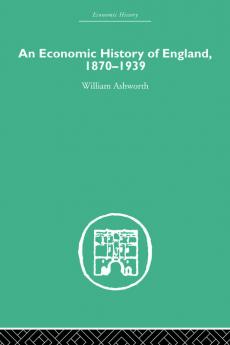 Economic History

An Economic History of England, 1870–1939

William Ashworth